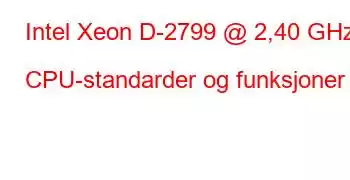 Intel Xeon D-2799 @ 2,40 GHz

CPU-standarder og funksjoner